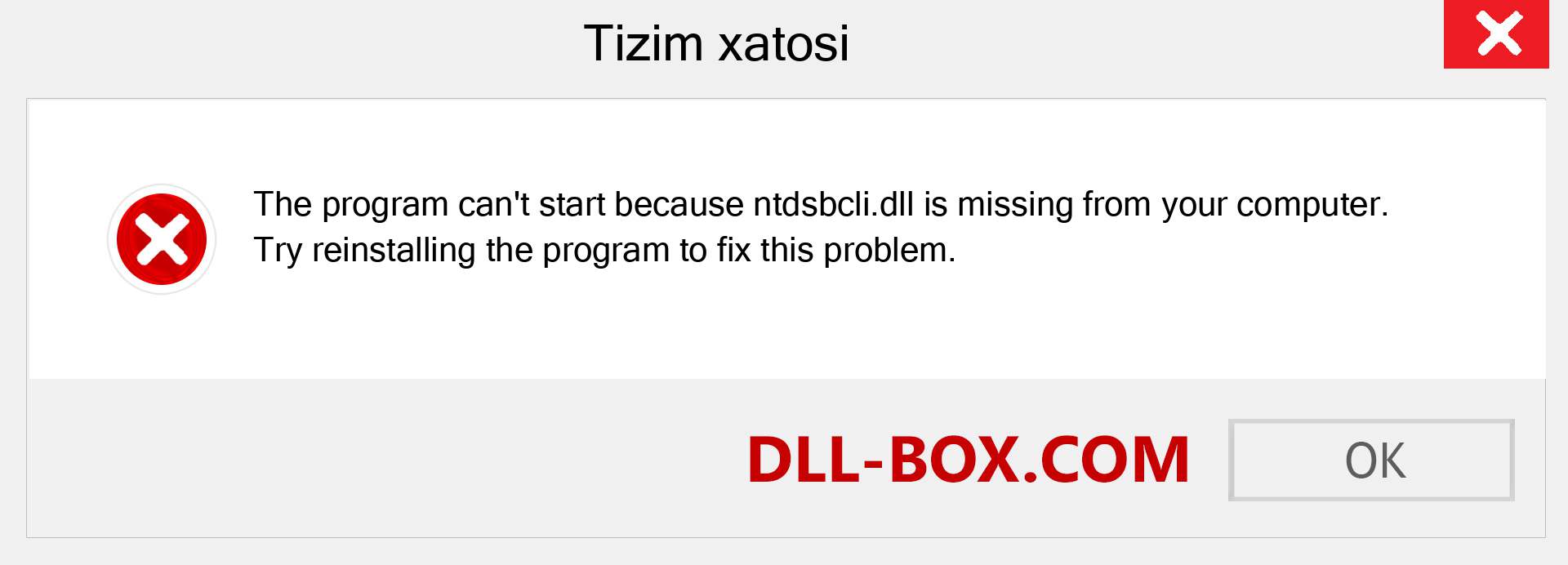 Tizim xatosi

The program can't start because ntdsbcli.dll is missing from your computer. Try reinstalling the program to fix this problem.

DLL-BOX.COM

OK